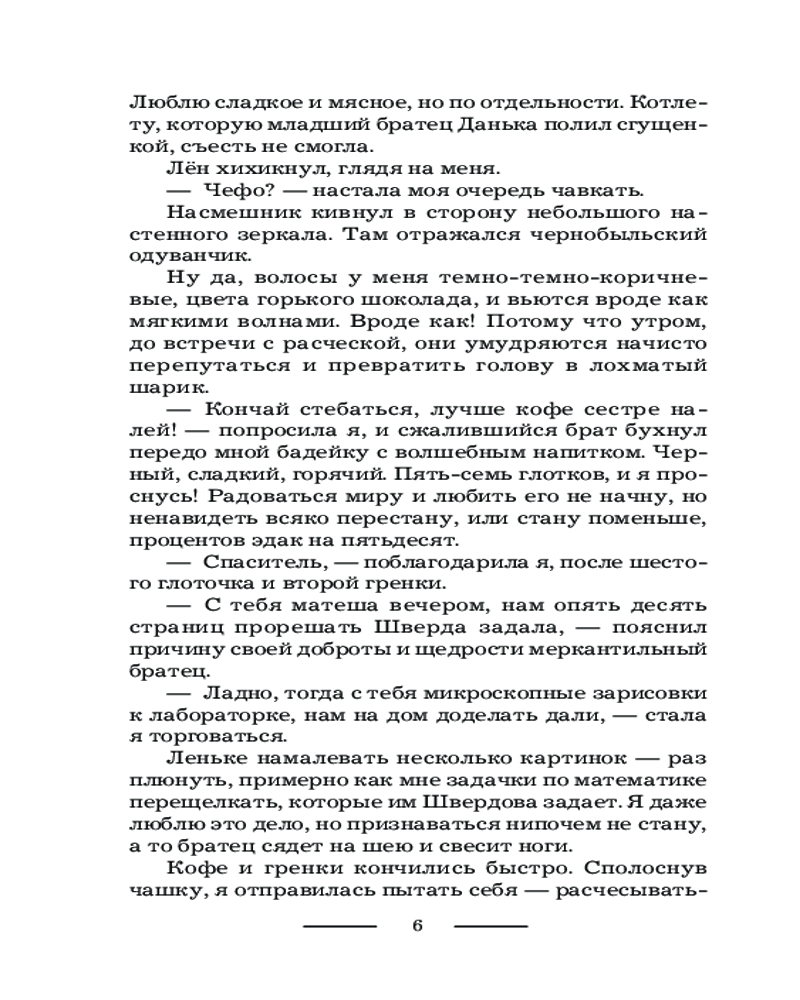 Люблю сладкое и мясное, но по отдельности. Котлету, которую младший братец Данька полил сгущенкой, съесть не смогла.

Лён хихикнул, глядя на меня.

— Чефо? — настала моя очередь чавкать.

Насмешник кивнул в сторону небольшого настенного зеркала. Там отражался чернобыльский одуванчик.

Ну да, волосы у меня темно-темно-коричневые, цвета горького шоколада, и вьются вроде как мягкими волнами. Вроде как! Потому что утром, до встречи с расческой, они умудряются начисто перепутаться и превратить голову в лохматый шарик.

— Кончай стебаться, лучше кофе сестре налей! — попросила я, и сжалившийся брат бухнул передо мной бадейку с волшебным напитком. Черный, сладкий, горячий. Пять-семь глотков, и я проснусь! Радоваться миру и любить его не начну, но ненавидеть всяко перестану, или стану поменьше, процентов эдак на пятьдесят.

— Спаситель, — поблагодарила я, после шестого глоточка и второй гренки.

— С тебя матеша вечером, нам опять десять страниц прорешать Шверда задала, — пояснил причину своей доброты и щедрости меркантильный братец.

— Ладно, тогда с тебя микроскопные зарисовки к лабораторке, нам на дом доделать дали, — стала я торговаться.

Леньке намалевать несколько картинок — раз плюнуть, примерно как мне задачки по математике перещелкать, которые им Швердова задает. Я даже люблю это дело, но признаваться нипочем не стану, а то братец сядет на шею и свесит ноги.

Кофе и гренки кончились быстро. Сполоснув чашку, я отправилась пытать себя — расчесывать-

6